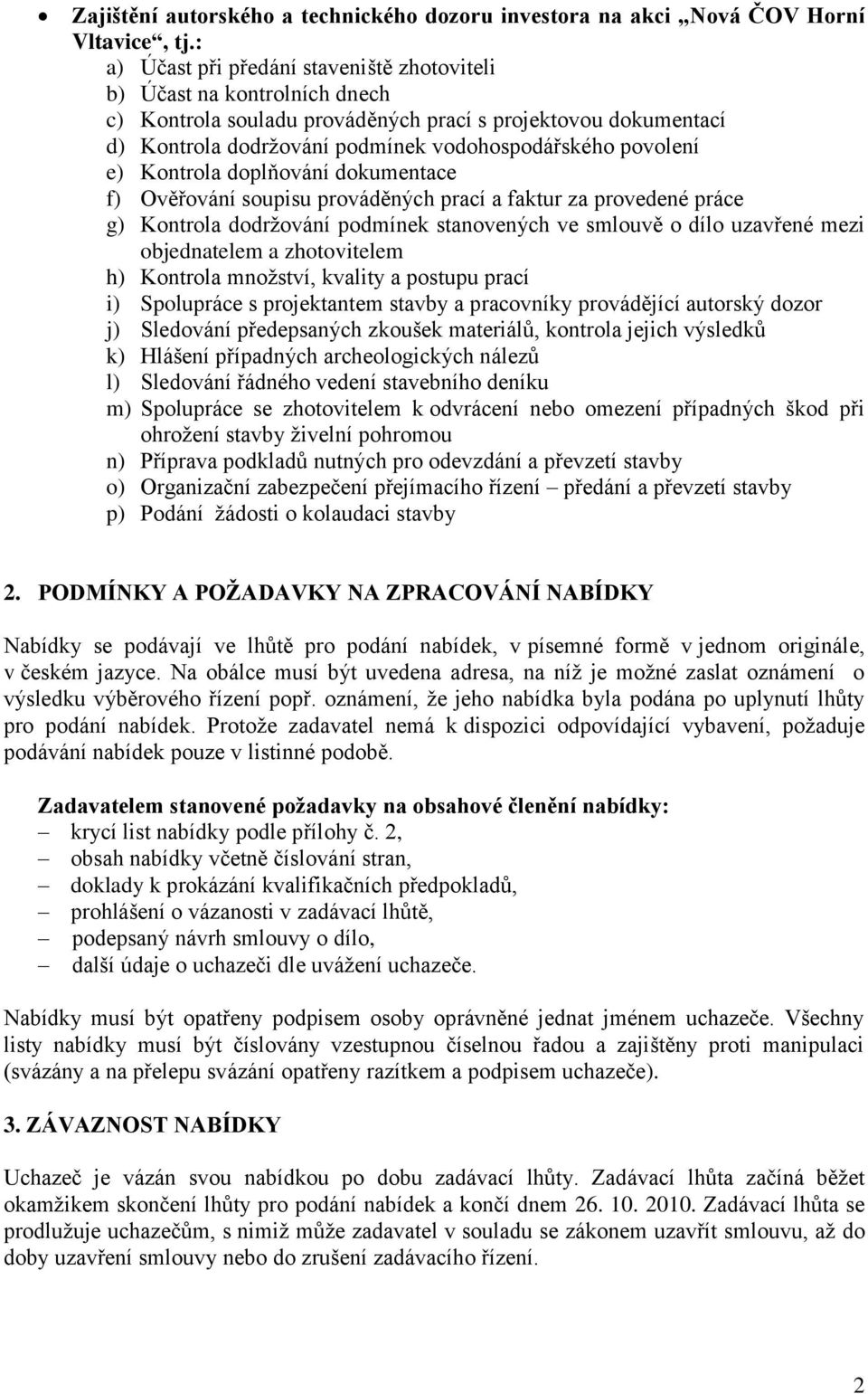 • Zajištění autorského a technického dozoru investora na akci „Nová ČOV Horní Vltavice“, tj.:
a) Účast při předání staveniště zhotoviteli
b) Účast na kontrolních dnech
c) Kontrola souladu prováděných prací s projektovou dokumentací
d) Kontrola dodržování podmínek vodohospodářského povolení
e) Kontrola doplňování dokumentace
f) Ověřování soupisu prováděných prací a faktur za provedené práce
g) Kontrola dodržování podmínek stanovených ve smlouvě o dílo uzavřené mezi objednatelem a zhotovitelem
h) Kontrola množství, kvality a postupu prací
i) Spolupráce s projektantem stavby a pracovníky provádějící autorský dozor
j) Sledování předepsaných zkoušek materiálů, kontrola jejich výsledků
k) Hlášení případných archeologických nálezů
l) Sledování řádného vedení stavebního deníku
m) Spolupráce se zhotovitelem k odvrácení nebo omezení případných škod při ohrožení stavby živelní pohromou
n) Příprava podkladů nutných pro odevzdání a převzetí stavby
o) Organizační zabezpečení přejímacího řízení – předání a převzetí stavby
p) Podání žádosti o kolaudaci stavby

2. PODMÍNKY A POŽADAVKY NA ZPRACOVÁNÍ NABÍDKY

Nabídky se podávají ve lhůtě pro podání nabídek, v písemné formě v jednom originále, v českém jazyce. Na obálce musí být uvedena adresa, na níž je možné zaslat oznámení o výsledku výběrového řízení popř. oznámení, že jeho nabídka byla podána po uplynutí lhůty pro podání nabídek. Protože zadavatel nemá k dispozici odpovídající vybavení, požaduje podávání nabídek pouze v listinné podobě.

Zadavatelem stanovené požadavky na obsahové členění nabídky:
– krycí list nabídky podle přílohy č. 2,
– obsah nabídky včetně číslování stran,
– doklady k prokázání kvalifikačních předpokladů,
– prohlášení o vázanosti v zadávací lhůtě,
– podepsaný návrh smlouvy o dílo,
– další údaje o uchazeči dle uvážení uchazeče.

Nabídky musí být opatřeny podpisem osoby oprávněné jednat jménem uchazeče. Všechny listy nabídky musí být číslovány vzestupnou číselnou řadou a zajištěny proti manipulaci (svázány a na přelepu svázání opatřeny razítkem a podpisem uchazeče).

3. ZÁVAZNOST NABÍDKY

Uchazeč je vázán svou nabídkou po dobu zadávací lhůty. Zadávací lhůta začíná běžet okamžikem skončení lhůty pro podání nabídek a končí dnem 26. 10. 2010. Zadávací lhůta se prodlužuje uchazečům, s nimiž může zadavatel v souladu se zákonem uzavřít smlouvu, až do doby uzavření smlouvy nebo do zrušení zadávacího řízení.

2